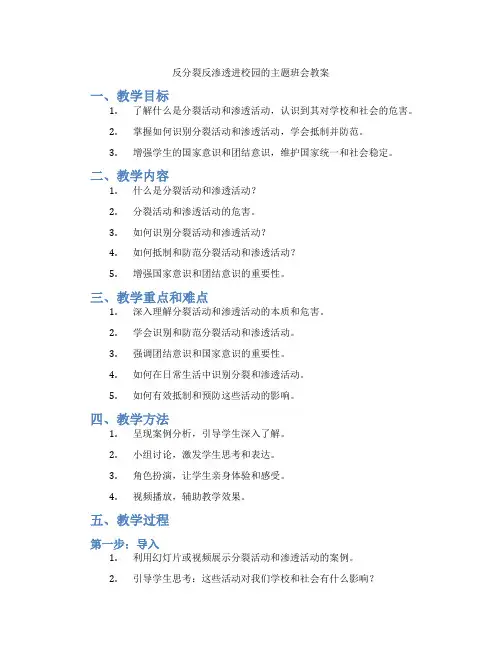 反分裂反渗透进校园的主题班会教案

一、教学目标

1. 了解什么是分裂活动和渗透活动，认识到其对学校和社会的危害。

2. 掌握如何识别分裂活动和渗透活动，学会抵制并防范。

3. 增强学生的国家意识和团结意识，维护国家统一和社会稳定。

二、教学内容

1. 什么是分裂活动和渗透活动？

2. 分裂活动和渗透活动的危害。

3. 如何识别分裂活动和渗透活动？

4. 如何抵制和防范分裂活动和渗透活动？

5. 增强国家意识和团结意识的重要性。

三、教学重点和难点

1. 深入理解分裂活动和渗透活动的本质和危害。

2. 学会识别和防范分裂活动和渗透活动。

3. 强调团结意识和国家意识的重要性。

4. 如何在日常生活中识别分裂和渗透活动。

5. 如何有效抵制和预防这些活动的影响。

四、教学方法

1. 呈现案例分析，引导学生深入了解。

2. 小组讨论，激发学生思考和表达。

3. 角色扮演，让学生亲身体验和感受。

4. 视频播放，辅助教学效果。

五、教学过程

第一步：导入

1. 利用幻灯片或视频展示分裂活动和渗透活动的案例。

2. 引导学生思考：这些活动对我们学校和社会有什么影响？